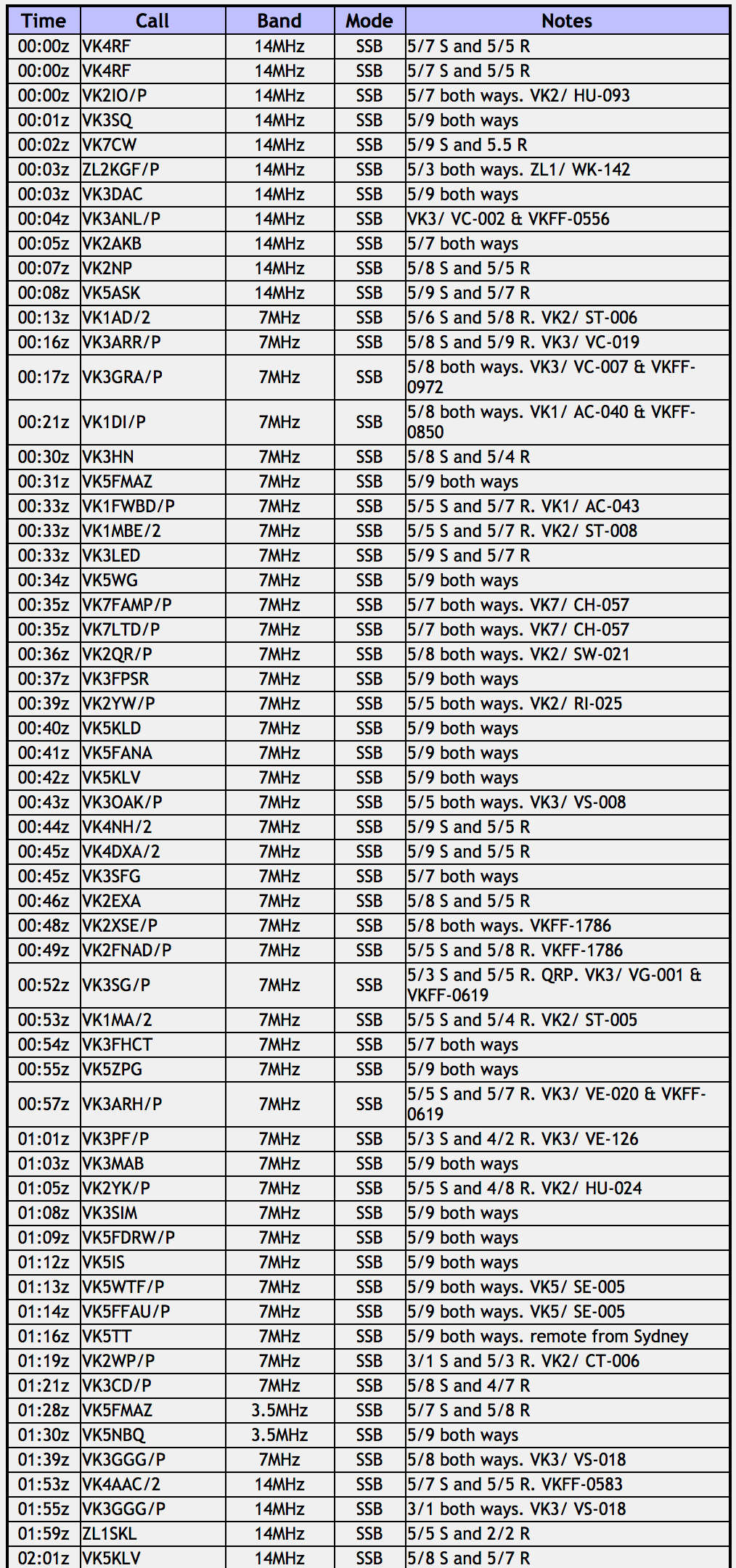 | Time | Call | Band | Mode | Notes |
|---|---|---|---|---|
| 00:00z | VK4RF | 14MHz | SSB | 5/7 S and 5/5 R |
| 00:00z | VK4RF | 14MHz | SSB | 5/7 S and 5/5 R |
| 00:00z | VK2IO/P | 14MHz | SSB | 5/7 both ways. VK2/ HU-093 |
| 00:01z | VK3SQ | 14MHz | SSB | 5/9 both ways |
| 00:02z | VK7CW | 14MHz | SSB | 5/9 S and 5.5 R |
| 00:03z | ZL2KGF/P | 14MHz | SSB | 5/3 both ways. ZL1/ WK-142 |
| 00:03z | VK3DAC | 14MHz | SSB | 5/9 both ways |
| 00:04z | VK3ANL/P | 14MHz | SSB | VK3/ VC-002 & VKFF-0556 |
| 00:05z | VK2AKB | 14MHz | SSB | 5/7 both ways |
| 00:07z | VK2NP | 14MHz | SSB | 5/8 S and 5/5 R |
| 00:08z | VK5ASK | 14MHz | SSB | 5/9 S and 5/7 R |
| 00:13z | VK1AD/2 | 7MHz | SSB | 5/6 S and 5/8 R. VK2/ ST-006 |
| 00:16z | VK3ARR/P | 7MHz | SSB | 5/8 S and 5/9 R. VK3/ VC-019 |
| 00:17z | VK3GRA/P | 7MHz | SSB | 5/8 both ways. VK3/ VC-007 & VKFF-0972 |
| 00:21z | VK1DI/P | 7MHz | SSB | 5/8 both ways. VK1/ AC-040 & VKFF-0850 |
| 00:30z | VK3HN | 7MHz | SSB | 5/8 S and 5/4 R |
| 00:31z | VK5FMAZ | 7MHz | SSB | 5/9 both ways |
| 00:33z | VK1FWBD/P | 7MHz | SSB | 5/5 S and 5/7 R. VK1/ AC-043 |
| 00:33z | VK1MBE/2 | 7MHz | SSB | 5/5 S and 5/7 R. VK2/ ST-008 |
| 00:33z | VK3LED | 7MHz | SSB | 5/9 S and 5/7 R |
| 00:34z | VK5WG | 7MHz | SSB | 5/9 both ways |
| 00:35z | VK7FAMP/P | 7MHz | SSB | 5/7 both ways. VK7/ CH-057 |
| 00:35z | VK7LTD/P | 7MHz | SSB | 5/7 both ways. VK7/ CH-057 |
| 00:36z | VK2QR/P | 7MHz | SSB | 5/8 both ways. VK2/ SW-021 |
| 00:37z | VK3FPSR | 7MHz | SSB | 5/9 both ways |
| 00:39z | VK2YW/P | 7MHz | SSB | 5/5 both ways. VK2/ RI-025 |
| 00:40z | VK5KLD | 7MHz | SSB | 5/9 both ways |
| 00:41z | VK5FANA | 7MHz | SSB | 5/9 both ways |
| 00:42z | VK5KLV | 7MHz | SSB | 5/9 both ways |
| 00:43z | VK3OAK/P | 7MHz | SSB | 5/5 both ways. VK3/ VS-008 |
| 00:44z | VK4NH/2 | 7MHz | SSB | 5/9 S and 5/5 R |
| 00:45z | VK4DXA/2 | 7MHz | SSB | 5/9 S and 5/5 R |
| 00:45z | VK3SFG | 7MHz | SSB | 5/7 both ways |
| 00:46z | VK2EXA | 7MHz | SSB | 5/8 S and 5/5 R |
| 00:48z | VK2XSE/P | 7MHz | SSB | 5/8 both ways. VKFF-1786 |
| 00:49z | VK2FNAD/P | 7MHz | SSB | 5/5 S and 5/8 R. VKFF-1786 |
| 00:52z | VK3SG/P | 7MHz | SSB | 5/3 S and 5/5 R. QRP. VK3/ VG-001 & VKFF-0619 |
| 00:53z | VK1MA/2 | 7MHz | SSB | 5/5 S and 5/4 R. VK2/ ST-005 |
| 00:54z | VK3FHCT | 7MHz | SSB | 5/7 both ways |
| 00:55z | VK5ZPG | 7MHz | SSB | 5/9 both ways |
| 00:57z | VK3ARH/P | 7MHz | SSB | 5/5 S and 5/7 R. VK3/ VE-020 & VKFF-0619 |
| 01:01z | VK3PF/P | 7MHz | SSB | 5/3 S and 4/2 R. VK3/ VE-126 |
| 01:03z | VK3MAB | 7MHz | SSB | 5/9 both ways |
| 01:05z | VK2YK/P | 7MHz | SSB | 5/5 S and 4/8 R. VK2/ HU-024 |
| 01:08z | VK3SIM | 7MHz | SSB | 5/9 both ways |
| 01:09z | VK5FDRW/P | 7MHz | SSB | 5/9 both ways |
| 01:12z | VK5IS | 7MHz | SSB | 5/9 both ways |
| 01:13z | VK5WTF/P | 7MHz | SSB | 5/9 both ways. VK5/ SE-005 |
| 01:14z | VK5FFAU/P | 7MHz | SSB | 5/9 both ways. VK5/ SE-005 |
| 01:16z | VK5TT | 7MHz | SSB | 5/9 both ways. remote from Sydney |
| 01:19z | VK2WP/P | 7MHz | SSB | 3/1 S and 5/3 R. VK2/ CT-006 |
| 01:21z | VK3CD/P | 7MHz | SSB | 5/8 S and 4/7 R |
| 01:28z | VK5FMAZ | 3.5MHz | SSB | 5/7 S and 5/8 R |
| 01:30z | VK5NBQ | 3.5MHz | SSB | 5/9 both ways |
| 01:39z | VK3GGG/P | 7MHz | SSB | 5/8 both ways. VK3/ VS-018 |
| 01:53z | VK4AAC/2 | 14MHz | SSB | 5/7 S and 5/5 R. VKFF-0583 |
| 01:55z | VK3GGG/P | 14MHz | SSB | 3/1 both ways. VK3/ VS-018 |
| 01:59z | ZL1SKL | 14MHz | SSB | 5/5 S and 2/2 R |
| 02:01z | VK5KLV | 14MHz | SSB | 5/8 S and 5/7 R |